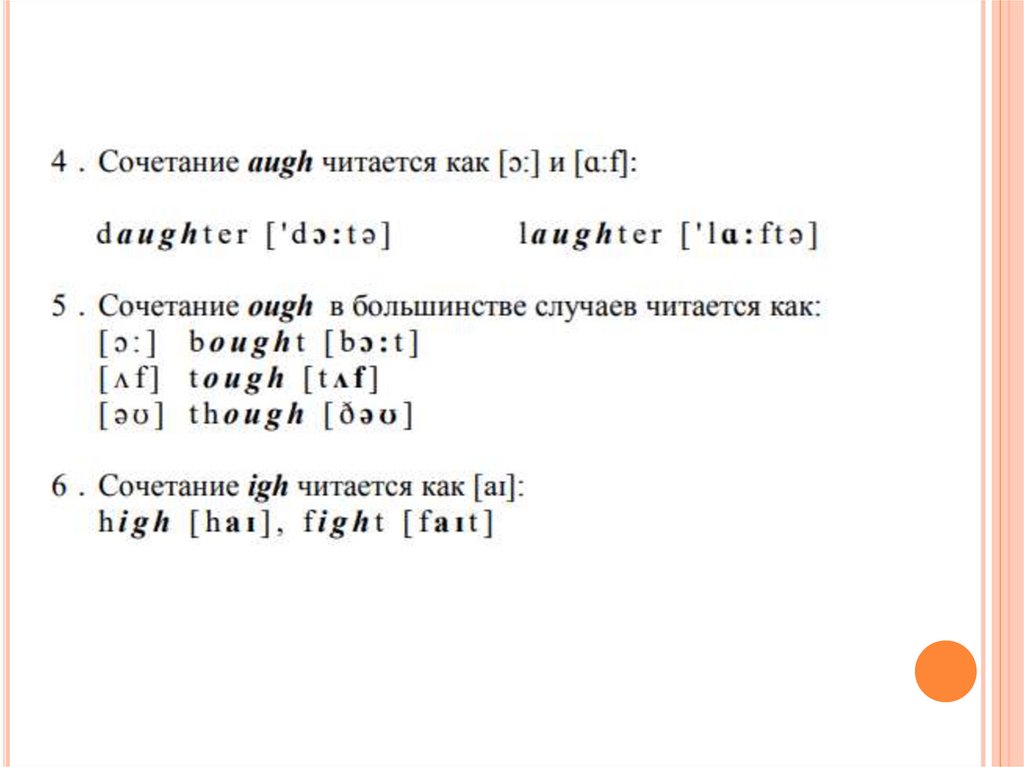 4 . Сочетание augh читается как [ɔ:] и [ɑ:f]:

daughter ['dɔ:tə]     laughter ['lɑ:ftə]

5 . Сочетание ough в большинстве случаев читается как:
[ɔ:] bought [bɔ:t]
[ʌf] tough [tʌf]
[əʊ] though [ðəʊ]

6 . Сочетание igh читается как [aɪ]:
high [haɪ], fight [faɪt]